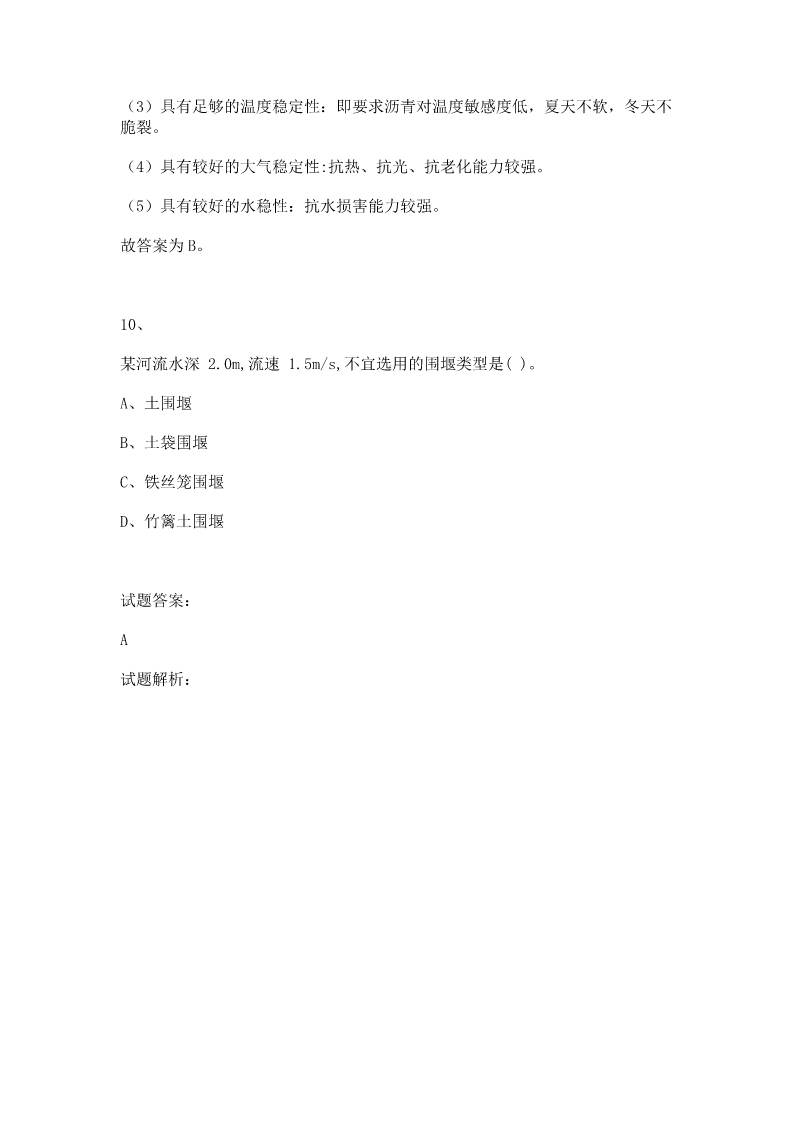 （3）具有足够的温度稳定性：即要求沥青对温度敏感度低，夏天不软，冬天不脆裂。

（4）具有较好的大气稳定性:抗热、抗光、抗老化能力较强。

（5）具有较好的水稳性：抗水损害能力较强。

故答案为B。

10、

某河流水深 2.0m,流速 1.5m/s,不宜选用的围堰类型是( )。

A、土围堰

B、土袋围堰

C、铁丝笼围堰

D、竹篱土围堰

试题答案：

A

试题解析：